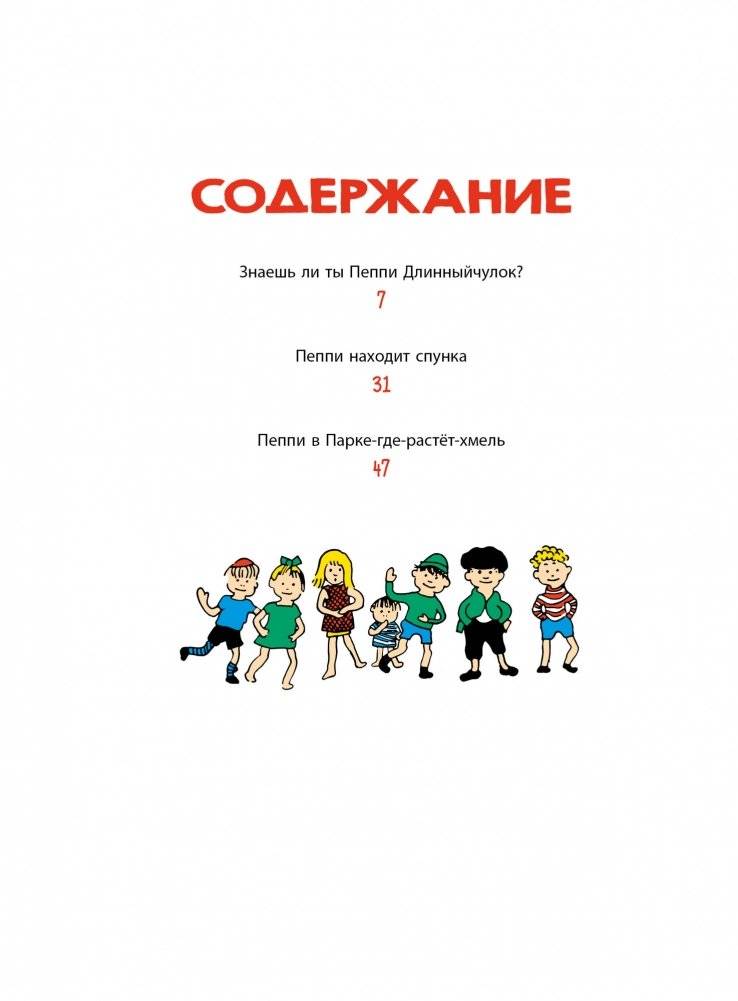 СОДЕРЖАНИЕ

Знаешь ли ты Пеппи Длинныйчулок?
7

Пеппи находит спунка
31

Пеппи в Парке-где-растёт-хмель
47